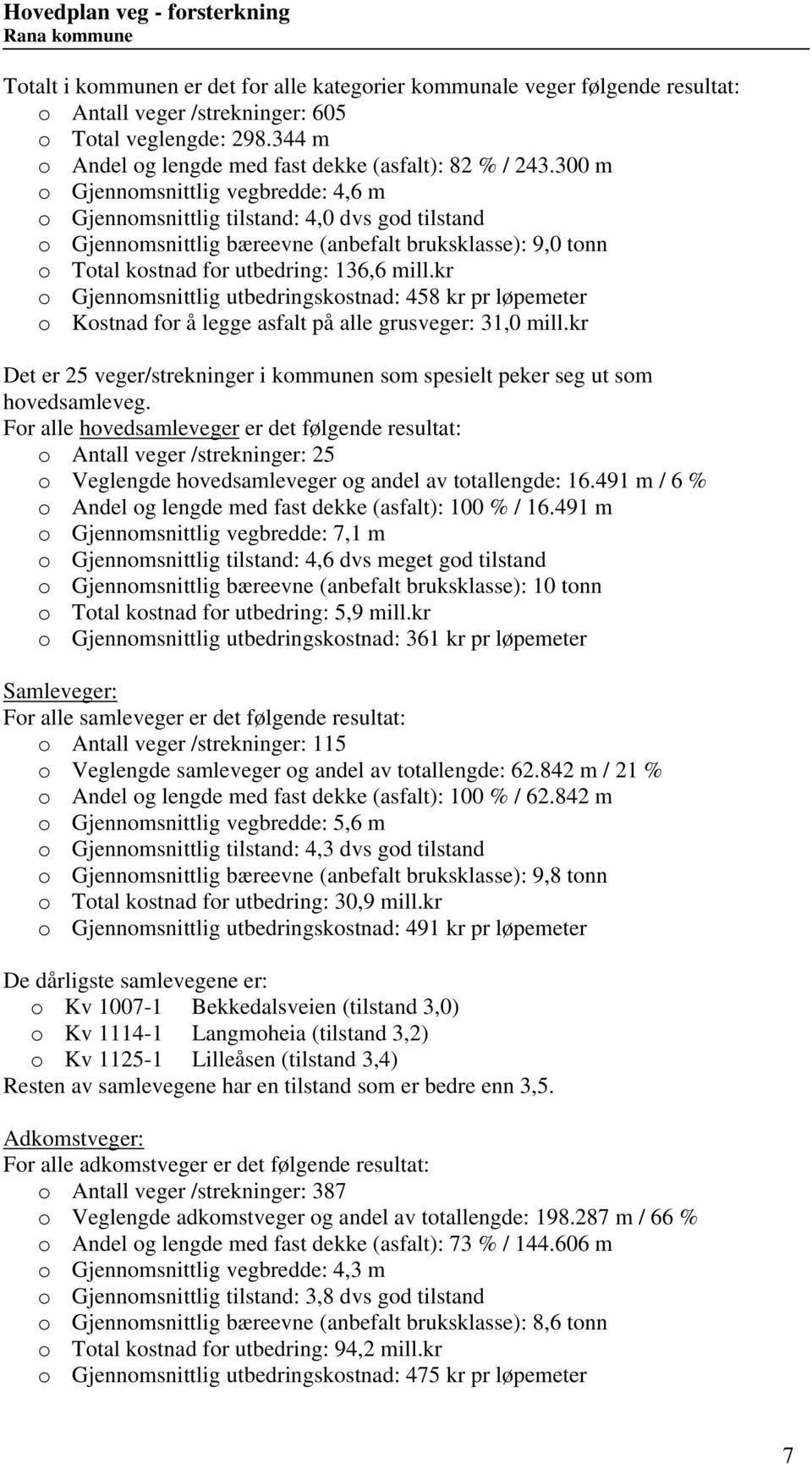 Hovedplan veg - forsterkning
Rana kommune

Totalt i kommunen er det for alle kategorier kommunale veger følgende resultat:
o Antall veger /strekninger: 605
o Total veglengde: 298.344 m
o Andel og lengde med fast dekke (asfalt): 82 % / 243.300 m
o Gjennomsnittlig vegbredde: 4,6 m
o Gjennomsnittlig tilstand: 4,0 dvs god tilstand
o Gjennomsnittlig bæreevne (anbefalt bruksklasse): 9,0 tonn
o Total kostnad for utbedring: 136,6 mill.kr
o Gjennomsnittlig utbedringskostnad: 458 kr pr løpemeter
o Kostnad for å legge asfalt på alle grusveger: 31,0 mill.kr

Det er 25 veger/strekninger i kommunen som spesielt peker seg ut som hovedsamleveg.
For alle hovedsamleveger er det følgende resultat:
o Antall veger /strekninger: 25
o Veglengde hovedsamleveger og andel av totallengde: 16.491 m / 6 %
o Andel og lengde med fast dekke (asfalt): 100 % / 16.491 m
o Gjennomsnittlig vegbredde: 7,1 m
o Gjennomsnittlig tilstand: 4,6 dvs meget god tilstand
o Gjennomsnittlig bæreevne (anbefalt bruksklasse): 10 tonn
o Total kostnad for utbedring: 5,9 mill.kr
o Gjennomsnittlig utbedringskostnad: 361 kr pr løpemeter

Samleveger:
For alle samleveger er det følgende resultat:
o Antall veger /strekninger: 115
o Veglengde samleveger og andel av totallengde: 62.842 m / 21 %
o Andel og lengde med fast dekke (asfalt): 100 % / 62.842 m
o Gjennomsnittlig vegbredde: 5,6 m
o Gjennomsnittlig tilstand: 4,3 dvs god tilstand
o Gjennomsnittlig bæreevne (anbefalt bruksklasse): 9,8 tonn
o Total kostnad for utbedring: 30,9 mill.kr
o Gjennomsnittlig utbedringskostnad: 491 kr pr løpemeter

De dårligste samlevegene er:
o Kv 1007-1 Bekkedalsveien (tilstand 3,0)
o Kv 1114-1 Langmoheia (tilstand 3,2)
o Kv 1125-1 Lilleåsen (tilstand 3,4)
Resten av samlevegene har en tilstand som er bedre enn 3,5.

Adkomstveger:
For alle adkomstveger er det følgende resultat:
o Antall veger /strekninger: 387
o Veglengde adkomstveger og andel av totallengde: 198.287 m / 66 %
o Andel og lengde med fast dekke (asfalt): 73 % / 144.606 m
o Gjennomsnittlig vegbredde: 4,3 m
o Gjennomsnittlig tilstand: 3,8 dvs god tilstand
o Gjennomsnittlig bæreevne (anbefalt bruksklasse): 8,6 tonn
o Total kostnad for utbedring: 94,2 mill.kr
o Gjennomsnittlig utbedringskostnad: 475 kr pr løpemeter

7